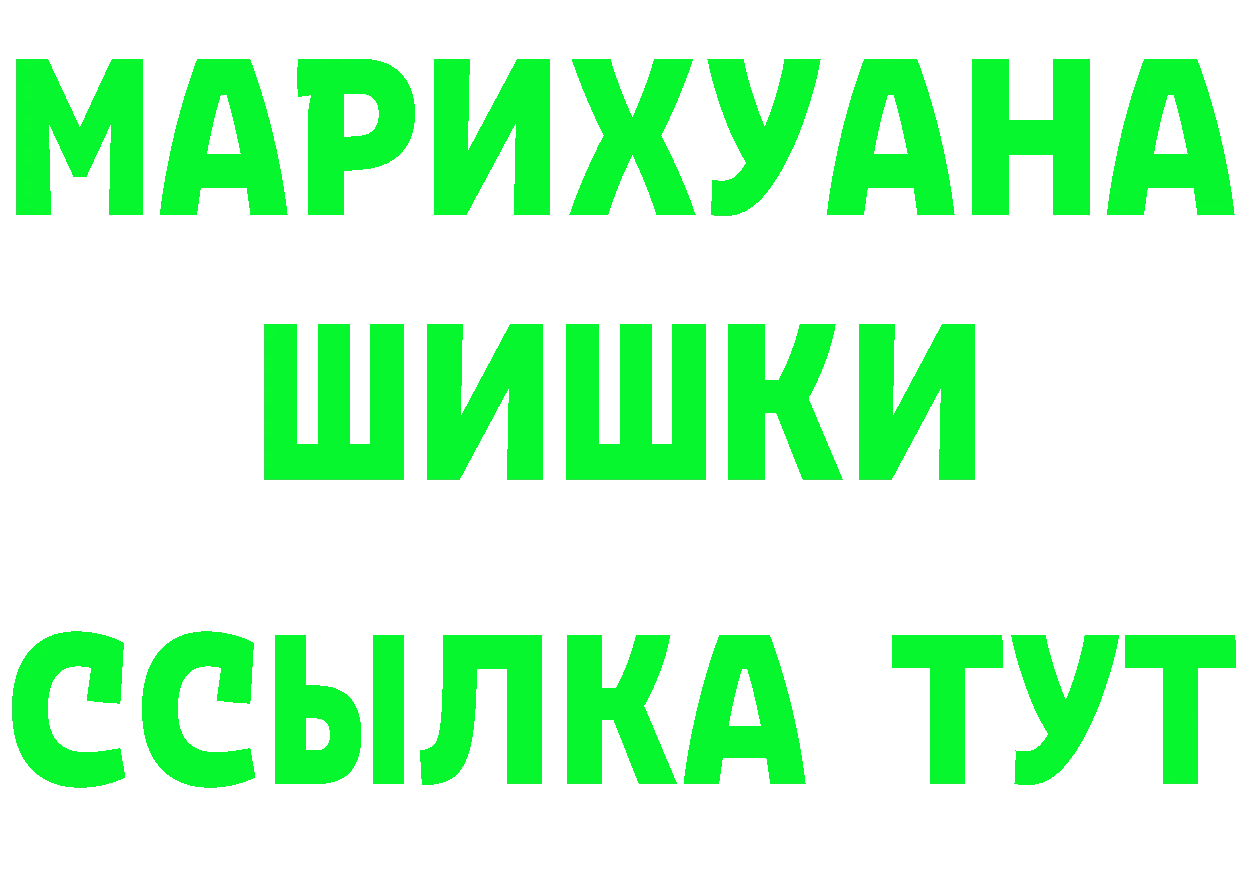 МАРИХУАНА
ШИШКИ
ССЫЛКА ТУТ